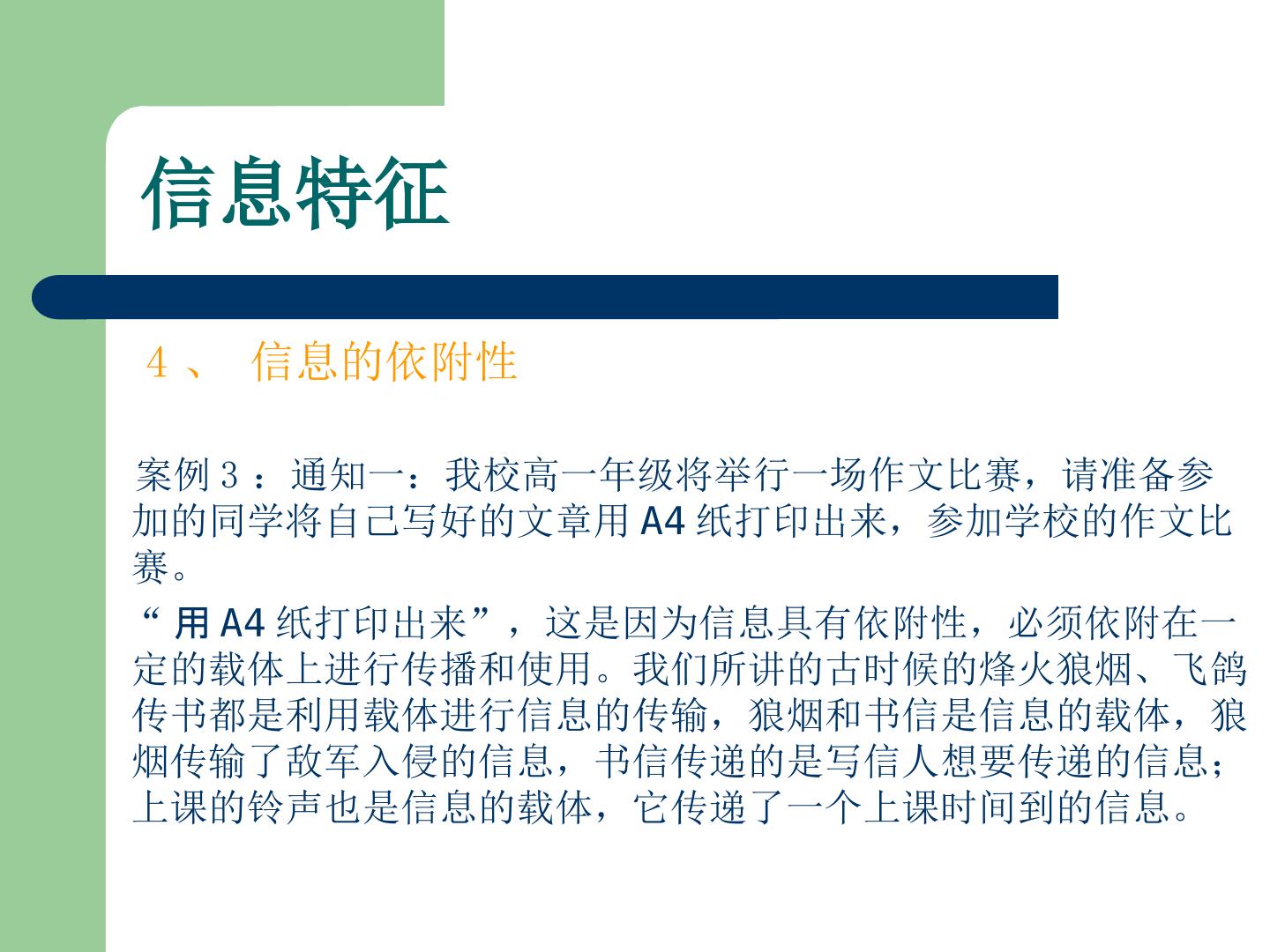 信息特征

4、信息的依附性

案例3：通知一：我校高一年级将举行一场作文比赛，请准备参加的同学将自己写好的文章用A4纸打印出来，参加学校的作文比赛。

“用A4纸打印出来”，这是因为信息具有依附性，必须依附在一定的载体上进行传播和使用。我们所讲的古时候的烽火狼烟、飞鸽传书都是利用载体进行信息的传输，狼烟和书信是信息的载体，狼烟传输了敌军入侵的信息，书信传递的是写信人想要传递的信息；上课的铃声也是信息的载体，它传递了一个上课时间到的信息。